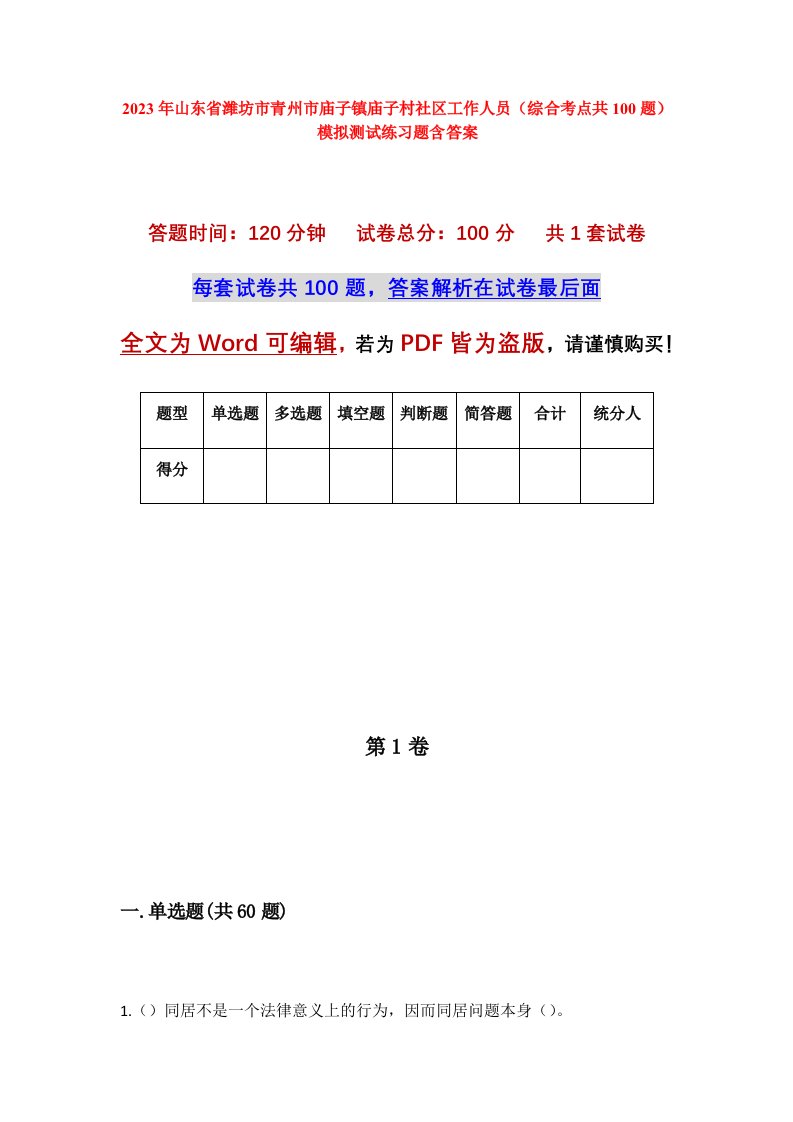 2023年山东省潍坊市青州市庙子镇庙子村社区工作人员（综合考点共100题）模拟测试练习题含答案

答题时间：120分钟　试卷总分：100分　共1套试卷

每套试卷共100题，答案解析在试卷最后面

全文为Word可编辑，若为PDF皆为盗版，请谨慎购买！

| 题型 | 单选题 | 多选题 | 填空题 | 判断题 | 简答题 | 合计 | 统分人 |
|---|---|---|---|---|---|---|---|
| 得分 | | | | | | | |

第1卷

一.单选题(共60题)

1.（）同居不是一个法律意义上的行为，因而同居问题本身（）。